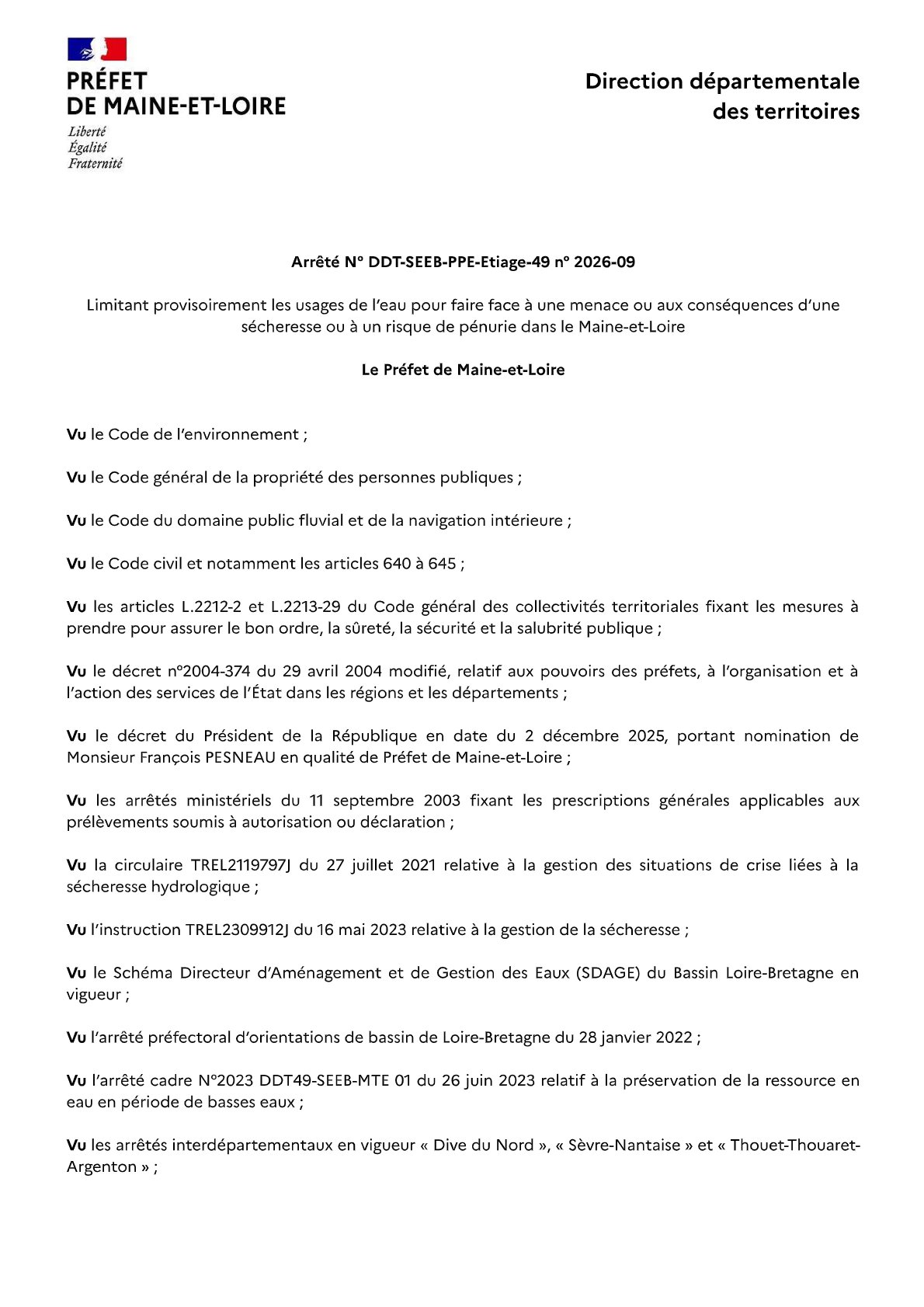 PRÉFET
DE MAINE-ET-LOIRE
Liberté
Égalité
Fraternité

Direction départementale
des territoires

Arrêté N° DDT-SEEB-PPE-Etiage-49 n° 2026-09

Limitant provisoirement les usages de l'eau pour faire face à une menace ou aux conséquences d'une sécheresse ou à un risque de pénurie dans le Maine-et-Loire

Le Préfet de Maine-et-Loire

Vu le Code de l'environnement ;

Vu le Code général de la propriété des personnes publiques ;

Vu le Code du domaine public fluvial et de la navigation intérieure ;

Vu le Code civil et notamment les articles 640 à 645 ;

Vu les articles L.2212-2 et L.2213-29 du Code général des collectivités territoriales fixant les mesures à prendre pour assurer le bon ordre, la sûreté, la sécurité et la salubrité publique ;

Vu le décret n°2004-374 du 29 avril 2004 modifié, relatif aux pouvoirs des préfets, à l'organisation et à l'action des services de l'État dans les régions et les départements ;

Vu le décret du Président de la République en date du 2 décembre 2025, portant nomination de Monsieur François PESNEAU en qualité de Préfet de Maine-et-Loire ;

Vu les arrêtés ministériels du 11 septembre 2003 fixant les prescriptions générales applicables aux prélèvements soumis à autorisation ou déclaration ;

Vu la circulaire TREL2119797J du 27 juillet 2021 relative à la gestion des situations de crise liées à la sécheresse hydrologique ;

Vu l'instruction TREL2309912J du 16 mai 2023 relative à la gestion de la sécheresse ;

Vu le Schéma Directeur d'Aménagement et de Gestion des Eaux (SDAGE) du Bassin Loire-Bretagne en vigueur ;

Vu l'arrêté préfectoral d'orientations de bassin de Loire-Bretagne du 28 janvier 2022 ;

Vu l'arrêté cadre N°2023 DDT49-SEEB-MTE 01 du 26 juin 2023 relatif à la préservation de la ressource en eau en période de basses eaux ;

Vu les arrêtés interdépartementaux en vigueur « Dive du Nord », « Sèvre-Nantaise » et « Thouet-Thouaret-Argenton » ;